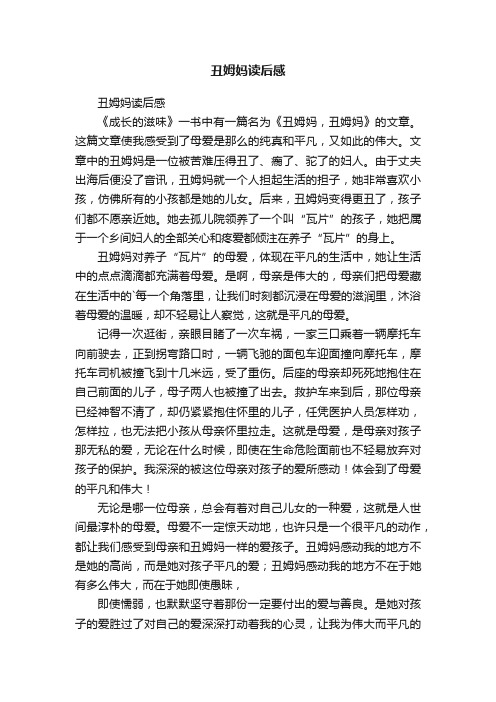 丑姆妈读后感

丑姆妈读后感

《成长的滋味》一书中有一篇名为《丑姆妈，丑姆妈》的文章。这篇文章使我感受到了母爱是那么的纯真和平凡，又如此的伟大。文章中的丑姆妈是一位被苦难压得丑了、瘸了、驼了的妇人。由于丈夫出海后便没了音讯，丑姆妈就一个人担起生活的担子，她非常喜欢小孩，仿佛所有的小孩都是她的儿女。后来，丑姆妈变得更丑了，孩子们都不愿亲近她。她去孤儿院领养了一个叫“瓦片”的孩子，她把属于一个乡间妇人的全部关心和疼爱都倾注在养子“瓦片”的身上。

丑姆妈对养子“瓦片”的母爱，体现在平凡的生活中，她让生活中的点点滴滴都充满着母爱。是啊，母亲是伟大的，母亲们把母爱藏在生活中的`每一个角落里，让我们时刻都沉浸在母爱的滋润里，沐浴着母爱的温暖，却不轻易让人察觉，这就是平凡的母爱。

记得一次逛街，亲眼目睹了一次车祸，一家三口乘着一辆摩托车向前驶去，正到拐弯路口时，一辆飞驰的面包车迎面撞向摩托车，摩托车司机被撞飞到十几米远，受了重伤。后座的母亲却死死地抱住在自己前面的儿子，母子两人也被撞了出去。救护车来到后，那位母亲已经神智不清了，却仍紧紧抱住怀里的儿子，任凭医护人员怎样劝，怎样拉，也无法把小孩从母亲怀里拉走。这就是母爱，是母亲对孩子那无私的爱，无论在什么时候，即使在生命危险面前也不轻易放弃对孩子的保护。我深深的被这位母亲对孩子的爱所感动！体会到了母爱的平凡和伟大！

无论是哪一位母亲，总会有着对自己儿女的一种爱，这就是人世间最淳朴的母爱。母爱不一定惊天动地，也许只是一个很平凡的动作，都让我们感受到母亲和丑姆妈一样的爱孩子。丑姆妈感动我的地方不是她的高尚，而是她对孩子平凡的爱；丑姆妈感动我的地方不在于她有多么伟大，而在于她即使愚昧，

即使懦弱，也默默坚守着那份一定要付出的爱与善良。是她对孩子的爱胜过了对自己的爱深深打动着我的心灵，让我为伟大而平凡的